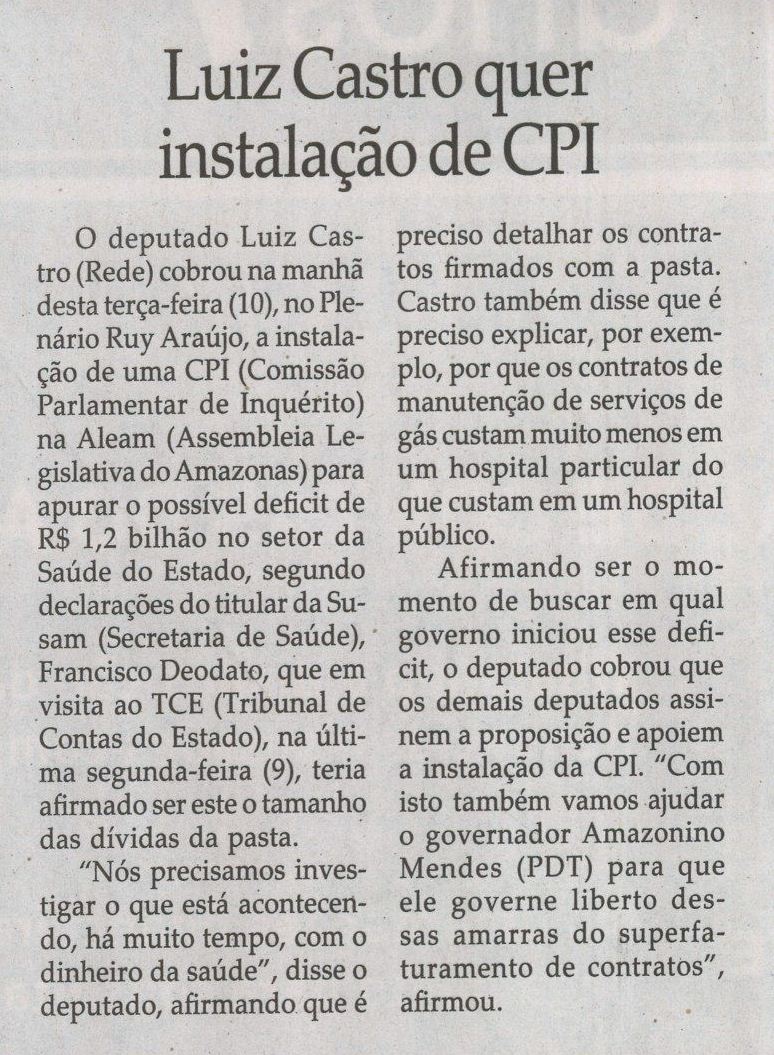 Luiz Castro quer instalação de CPI

O deputado Luiz Castro (Rede) cobrou na manhã desta terça-feira (10), no Plenário Ruy Araújo, a instalação de uma CPI (Comissão Parlamentar de Inquérito) na Aleam (Assembleia Legislativa do Amazonas) para apurar o possível deficit de R$ 1,2 bilhão no setor da Saúde do Estado, segundo declarações do titular da Susam (Secretaria de Saúde), Francisco Deodato, que em visita ao TCE (Tribunal de Contas do Estado), na última segunda-feira (9), teria afirmado ser este o tamanho das dívidas da pasta.

"Nós precisamos investigar o que está acontecendo, há muito tempo, com o dinheiro da saúde", disse o deputado, afirmando que é preciso detalhar os contratos firmados com a pasta. Castro também disse que é preciso explicar, por exemplo, por que os contratos de manutenção de serviços de gás custam muito menos em um hospital particular do que custam em um hospital público.

Afirmando ser o momento de buscar em qual governo iniciou esse deficit, o deputado cobrou que os demais deputados assinem a proposição e apoiem a instalação da CPI. "Com isto também vamos ajudar o governador Amazonino Mendes (PDT) para que ele governe liberto dessas amarras do superfaturamento de contratos", afirmou.